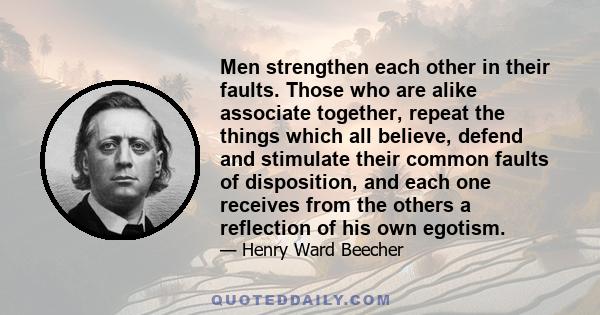 Men strengthen each other in their faults. Those who are alike associate together, repeat the things which all believe, defend and stimulate their common faults of disposition, and each one receives from the others a reflection of his own egotism.

— Henry Ward Beecher

QUOTEDDAILY.COM